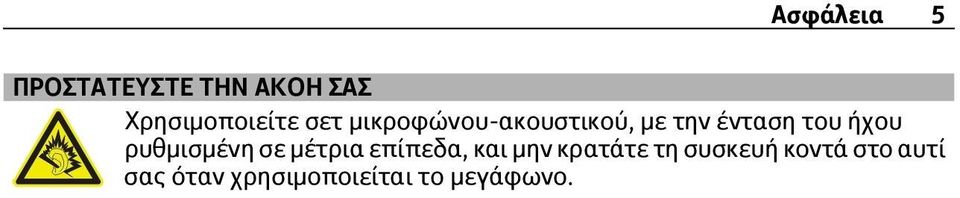 Ασφάλεια 5

ΠΡΟΣΤΑΤΕΥΣΤΕ ΤΗΝ ΑΚΟΗ ΣΑΣ

Χρησιμοποιείτε σετ μικροφώνου-ακουστικού, με την ένταση του ήχου ρυθμισμένη σε μέτρια επίπεδα, και μην κρατάτε τη συσκευή κοντά στο αυτί σας όταν χρησιμοποιείται το μεγάφωνο.